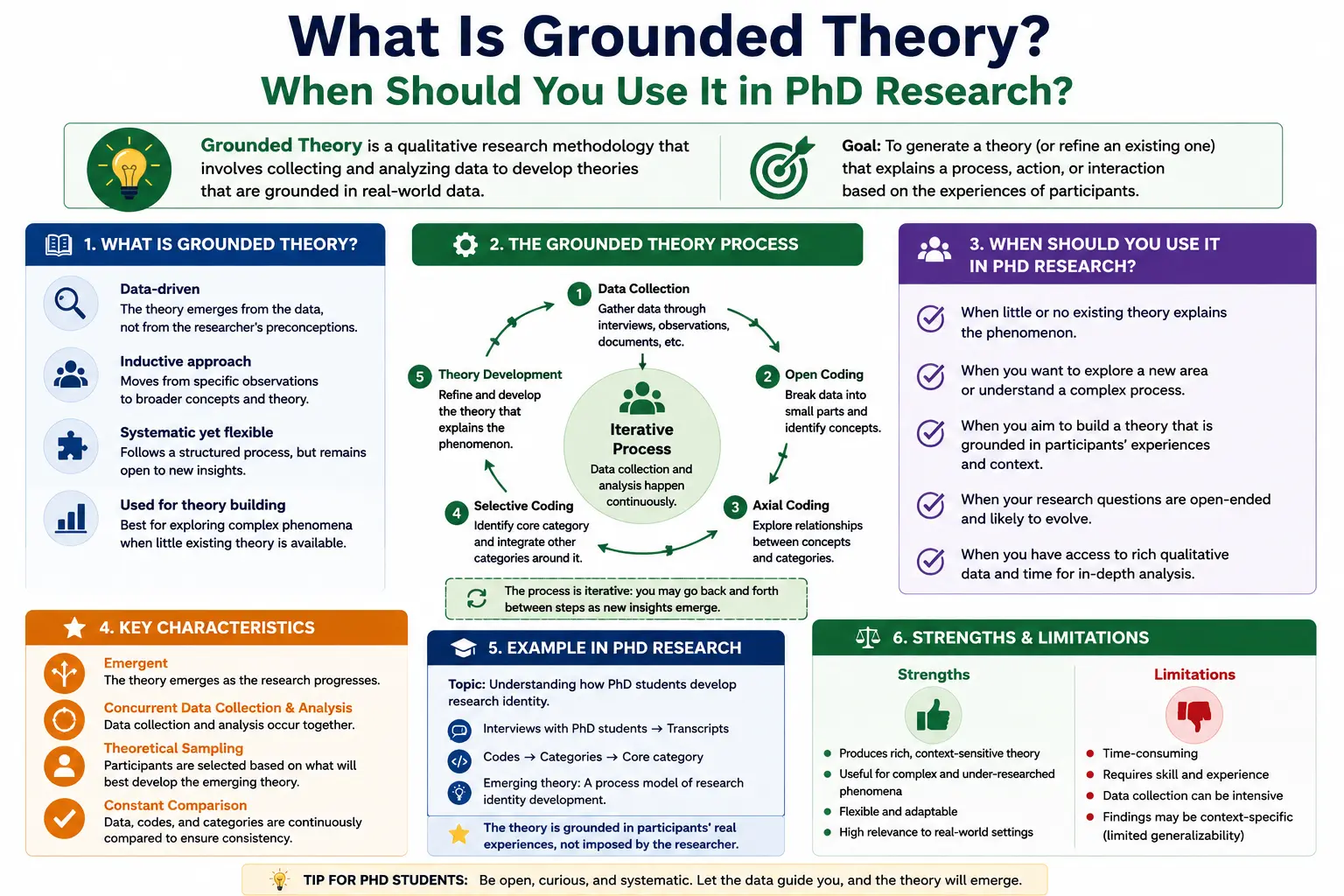 What Is Grounded Theory?
When Should You Use It in PhD Research?

Grounded Theory is a qualitative research methodology that involves collecting and analyzing data to develop theories that are grounded in real-world data.

Goal: To generate a theory (or refine an existing one) that explains a process, action, or interaction based on the experiences of participants.

1. WHAT IS GROUNDED THEORY?

Data-driven
The theory emerges from the data, not from the researcher's preconceptions.

Inductive approach
Moves from specific observations to broader concepts and theory.

Systematic yet flexible
Follows a structured process, but remains open to new insights.

Used for theory building
Best for exploring complex phenomena when little existing theory is available.

2. THE GROUNDED THEORY PROCESS

1 Data Collection
Gather data through interviews, observations, documents, etc.

2 Open Coding
Break data into small parts and identify concepts.

3 Axial Coding
Explore relationships between concepts and categories.

4 Selective Coding
Identify core category and integrate other categories around it.

5 Theory Development
Refine and develop the theory that explains the phenomenon.

Iterative Process
Data collection and analysis happen continuously.

The process is iterative: you may go back and forth between steps as new insights emerge.

3. WHEN SHOULD YOU USE IT IN PHD RESEARCH?

When little or no existing theory explains the phenomenon.

When you want to explore a new area or understand a complex process.

When you aim to build a theory that is grounded in participants' experiences and context.

When your research questions are open-ended and likely to evolve.

When you have access to rich qualitative data and time for in-depth analysis.

4. KEY CHARACTERISTICS

Emergent
The theory emerges as the research progresses.

Concurrent Data Collection & Analysis
Data collection and analysis occur together.

Theoretical Sampling
Participants are selected based on what will best develop the emerging theory.

Constant Comparison
Data, codes, and categories are continuously compared to ensure consistency.

5. EXAMPLE IN PHD RESEARCH

Topic: Understanding how PhD students develop research identity.

Interviews with PhD students → Transcripts

Codes → Categories → Core category

Emerging theory: A process model of research identity development.

The theory is grounded in participants' real experiences, not imposed by the researcher.

6. STRENGTHS & LIMITATIONS

Strengths
Produces rich, context-sensitive theory
Useful for complex and under-researched phenomena
Flexible and adaptable
High relevance to real-world settings

Limitations
Time-consuming
Requires skill and experience
Data collection can be intensive
Findings may be context-specific (limited generalizability)

TIP FOR PHD STUDENTS: Be open, curious, and systematic. Let the data guide you, and the theory will emerge.